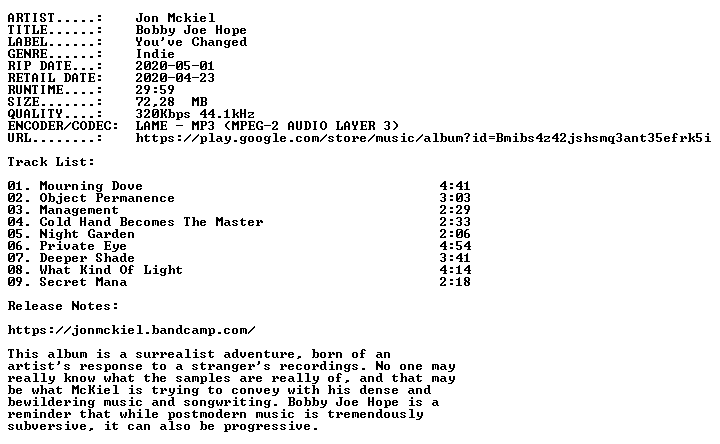 ARTIST.....: Jon Mckiel
TITLE......: Bobby Joe Hope
LABEL......: You've Changed
GENRE......: Indie
RIP DATE...: 2020-05-01
RETAIL DATE: 2020-04-23
RUNTIME....: 29:59
SIZE.......: 72,28 MB
QUALITY....: 320Kbps 44.1kHz
ENCODER/CODEC: LAME - MP3 (MPEG-2 AUDIO LAYER 3)
URL........: https://play.google.com/store/music/album?id=Bmibs4z42jshsmq3ant35efrk5i

Track List:

01. Mourning Dove 4:41
02. Object Permanence 3:03
03. Management 2:29
04. Cold Hand Becomes The Master 2:33
05. Night Garden 2:06
06. Private Eye 4:54
07. Deeper Shade 3:41
08. What Kind Of Light 4:14
09. Secret Mana 2:18

Release Notes:

https://jonmckiel.bandcamp.com/

This album is a surrealist adventure, born of an artist's response to a stranger's recordings. No one may really know what the samples are really of, and that may be what McKiel is trying to convey with his dense and bewildering music and songwriting. Bobby Joe Hope is a reminder that while postmodern music is tremendously subversive, it can also be progressive.